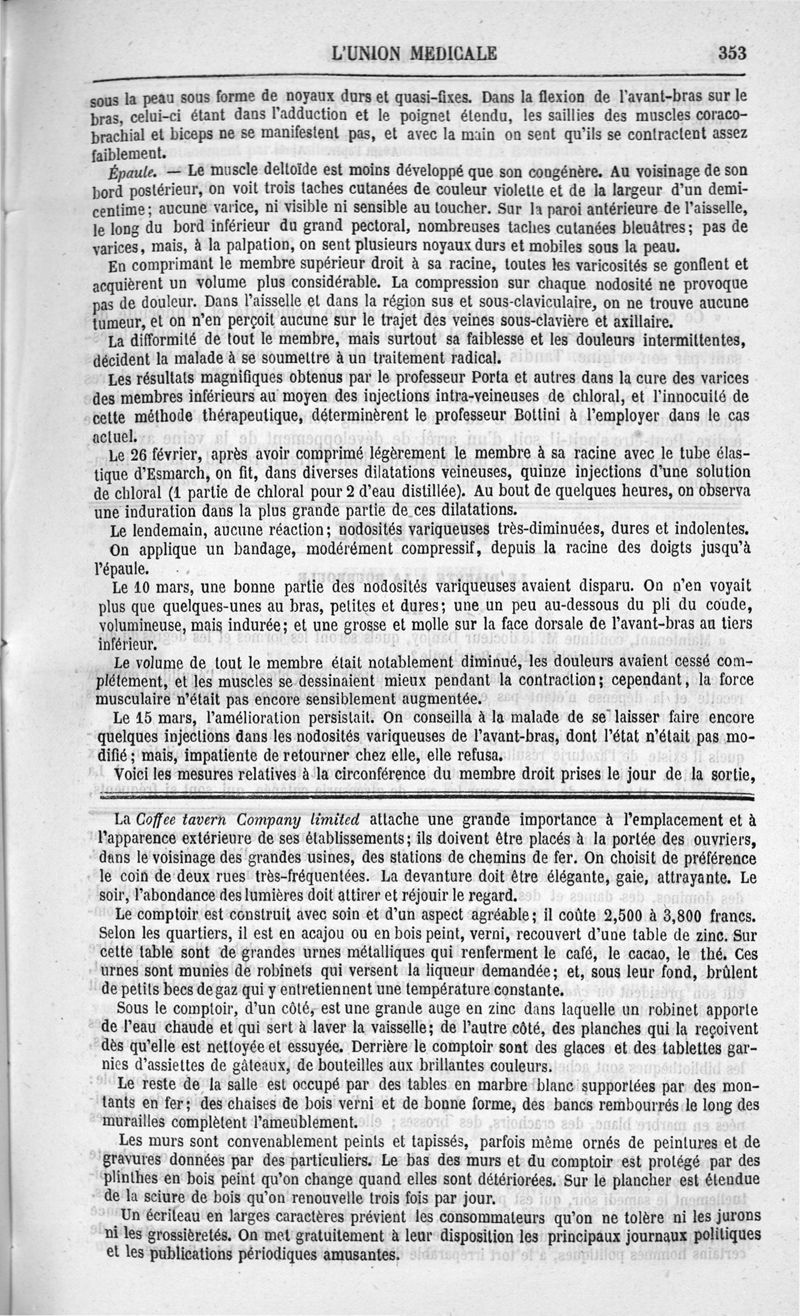 L'UNION MEDICALE 353

sous la peau sous forme de noyaux durs et quasi-fixes. Dans la flexion de l'avant-bras sur le bras, celui-ci étant dans l'adduction et le poignet étendu, les saillies des muscles coraco-brachial et biceps ne se manifestent pas, et avec la main on sent qu'ils se contractent assez faiblement.

Épaule. — Le muscle deltoïde est moins développé que son congénère. Au voisinage de son bord postérieur, on voit trois taches cutanées de couleur violette et de la largeur d'un demi-centime; aucune varice, ni visible ni sensible au toucher. Sur la paroi antérieure de l'aisselle, le long du bord inférieur du grand pectoral, nombreuses taches cutanées bleuâtres; pas de varices, mais, à la palpation, on sent plusieurs noyaux durs et mobiles sous la peau.

En comprimant le membre supérieur droit à sa racine, toutes les varicosités se gonflent et acquièrent un volume plus considérable. La compression sur chaque nodosité ne provoque pas de douleur. Dans l'aisselle et dans la région sus et sous-claviculaire, on ne trouve aucune tumeur, et on n'en perçoit aucune sur le trajet des veines sous-clavière et axillaire.

La difformité de tout le membre, mais surtout sa faiblesse et les douleurs intermittentes, décident la malade à se soumettre à un traitement radical.

Les résultats magnifiques obtenus par le professeur Porta et autres dans la cure des varices des membres inférieurs au moyen des injections intra-veineuses de chloral, et l'innocuité de cette méthode thérapeutique, déterminèrent le professeur Bottini à l'employer dans le cas actuel.

Le 26 février, après avoir comprimé légèrement le membre à sa racine avec le tube élastique d'Esmarch, on fit, dans diverses dilatations veineuses, quinze injections d'une solution de chloral (1 partie de chloral pour 2 d'eau distillée). Au bout de quelques heures, on observa une induration dans la plus grande partie de ces dilatations.

Le lendemain, aucune réaction; nodosités variqueuses très-diminuées, dures et indolentes.

On applique un bandage, modérément compressif, depuis la racine des doigts jusqu'à l'épaule.

Le 10 mars, une bonne partie des nodosités variqueuses avaient disparu. On n'en voyait plus que quelques-unes au bras, petites et dures; une un peu au-dessous du pli du coude, volumineuse, mais indurée; et une grosse et molle sur la face dorsale de l'avant-bras au tiers inférieur.

Le volume de tout le membre était notablement diminué, les douleurs avaient cessé complétement, et les muscles se dessinaient mieux pendant la contraction; cependant, la force musculaire n'était pas encore sensiblement augmentée.

Le 15 mars, l'amélioration persistait. On conseilla à la malade de se laisser faire encore quelques injections dans les nodosités variqueuses de l'avant-bras, dont l'état n'était pas modifié; mais, impatiente de retourner chez elle, elle refusa.

Voici les mesures relatives à la circonférence du membre droit prises le jour de la sortie,

La Coffee tavern Company limited attache une grande importance à l'emplacement et à l'apparence extérieure de ses établissements; ils doivent être placés à la portée des ouvriers, dans le voisinage des grandes usines, des stations de chemins de fer. On choisit de préférence le coin de deux rues très-fréquentées. La devanture doit être élégante, gaie, attrayante. Le soir, l'abondance des lumières doit attirer et réjouir le regard.

Le comptoir est construit avec soin et d'un aspect agréable; il coûte 2,500 à 3,800 francs. Selon les quartiers, il est en acajou ou en bois peint, verni, recouvert d'une table de zinc. Sur cette table sont de grandes urnes métalliques qui renferment le café, le cacao, le thé. Ces urnes sont munies de robinets qui versent la liqueur demandée; et, sous leur fond, brûlent de petits becs de gaz qui y entretiennent une température constante.

Sous le comptoir, d'un côté, est une grande auge en zinc dans laquelle un robinet apporte de l'eau chaude et qui sert à laver la vaisselle; de l'autre côté, des planches qui la reçoivent dès qu'elle est nettoyée et essuyée. Derrière le comptoir sont des glaces et des tablettes garnies d'assiettes de gâteaux, de bouteilles aux brillantes couleurs.

Le reste de la salle est occupé par des tables en marbre blanc supportées par des montants en fer; des chaises de bois verni et de bonne forme, des bancs rembourrés le long des murailles complètent l'ameublement.

Les murs sont convenablement peints et tapissés, parfois même ornés de peintures et de gravures données par des particuliers. Le bas des murs et du comptoir est protégé par des plinthes en bois peint qu'on change quand elles sont détériorées. Sur le plancher est étendue de la sciure de bois qu'on renouvelle trois fois par jour.

Un écriteau en larges caractères prévient les consommateurs qu'on ne tolère ni les jurons ni les grossièretés. On met gratuitement à leur disposition les principaux journaux politiques et les publications périodiques amusantes.